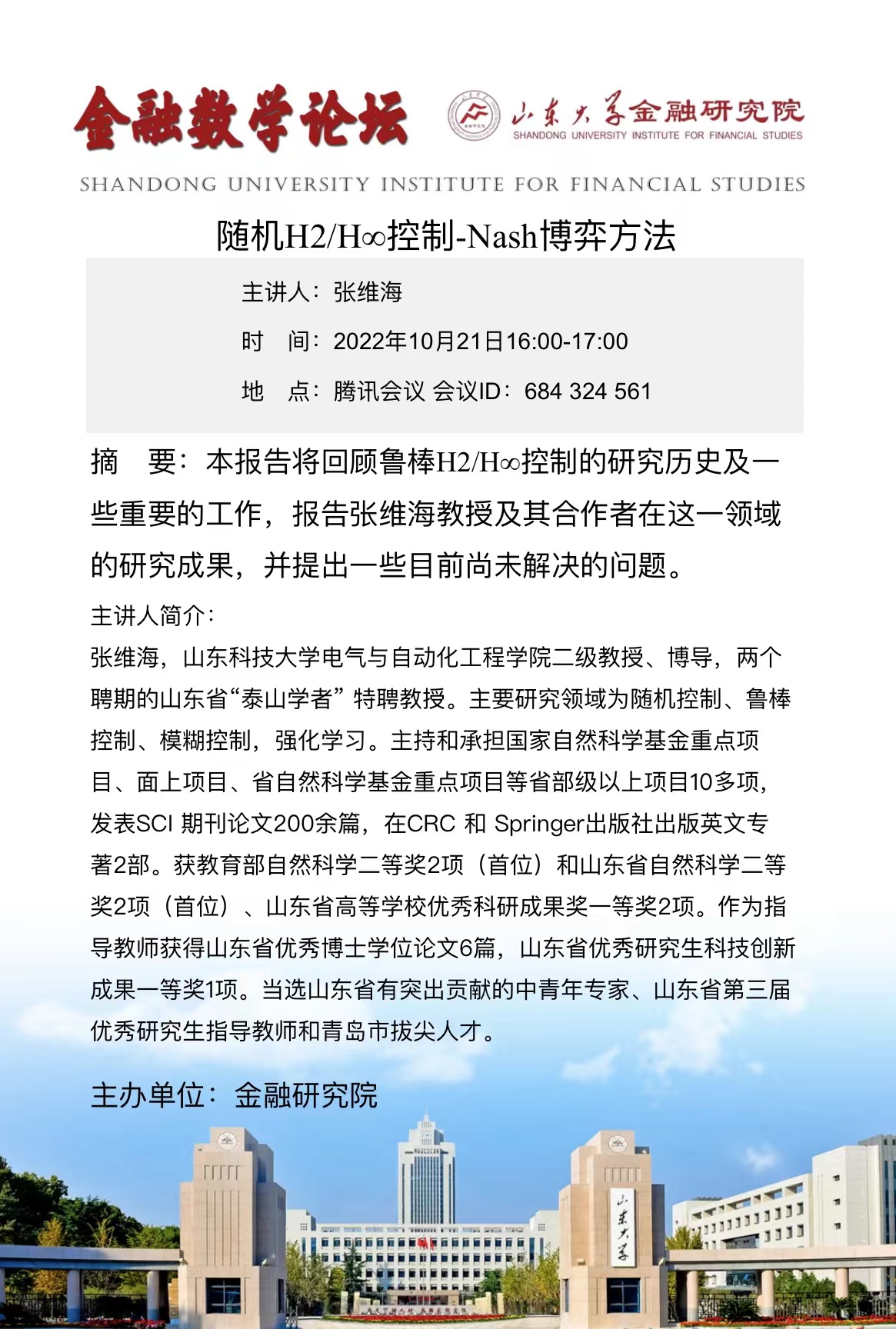 金融数学论坛

山东大学金融研究院
SHANDONG UNIVERSITY INSTITUTE FOR FINANCIAL STUDIES

SHANDONG UNIVERSITY INSTITUTE FOR FINANCIAL STUDIES

随机H2/H∞控制-Nash博弈方法

主讲人：张维海

时　间：2022年10月21日16:00-17:00

地　点：腾讯会议 会议ID：684 324 561

摘　要：本报告将回顾鲁棒H2/H∞控制的研究历史及一些重要的工作，报告张维海教授及其合作者在这一领域的研究成果，并提出一些目前尚未解决的问题。

主讲人简介：

张维海，山东科技大学电气与自动化工程学院二级教授、博导，两个聘期的山东省“泰山学者” 特聘教授。主要研究领域为随机控制、鲁棒控制、模糊控制，强化学习。主持和承担国家自然科学基金重点项目、面上项目、省自然科学基金重点项目等省部级以上项目10多项，发表SCI 期刊论文200余篇，在CRC 和 Springer出版社出版英文专著2部。获教育部自然科学二等奖2项（首位）和山东省自然科学二等奖2项（首位）、山东省高等学校优秀科研成果奖一等奖2项。作为指导教师获得山东省优秀博士学位论文6篇，山东省优秀研究生科技创新成果一等奖1项。当选山东省有突出贡献的中青年专家、山东省第三届优秀研究生指导教师和青岛市拔尖人才。

主办单位：金融研究院

山东大学